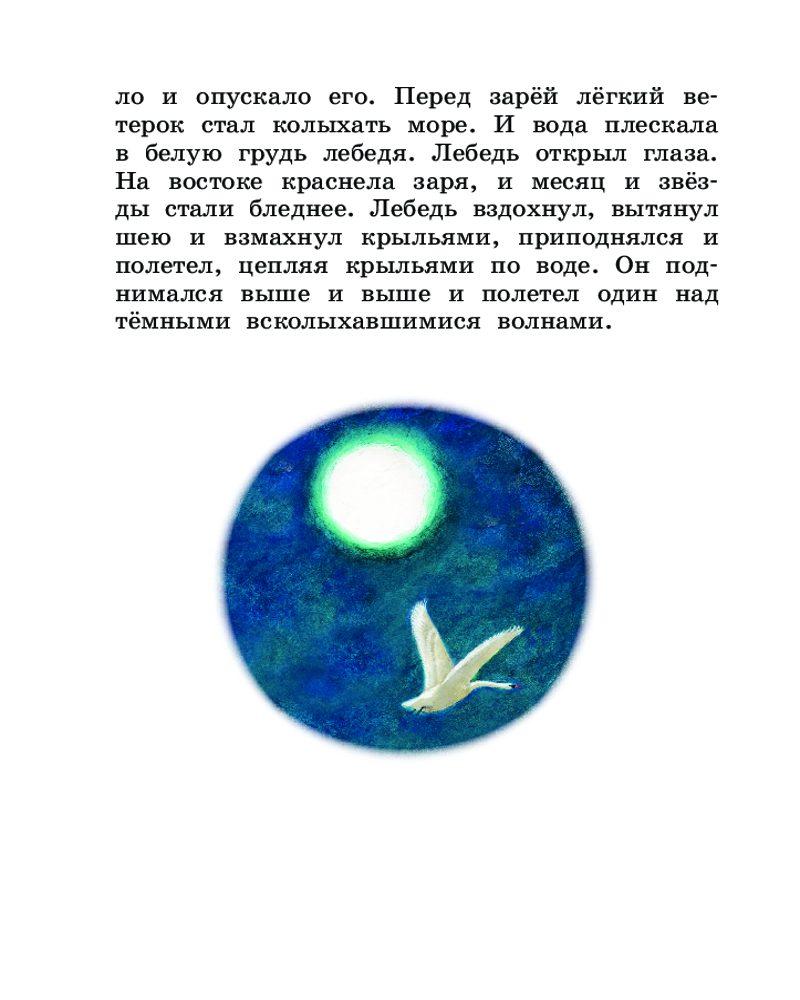 ло и опускало его. Перед зарёй лёгкий ветерок стал колыхать море. И вода плескала в белую грудь лебедя. Лебедь открыл глаза. На востоке краснела заря, и месяц и звёзды стали бледнее. Лебедь вздохнул, вытянул шею и взмахнул крыльями, приподнялся и полетел, цепляя крыльями по воде. Он поднимался выше и выше и полетел один над тёмными всколыхавшимися волнами.